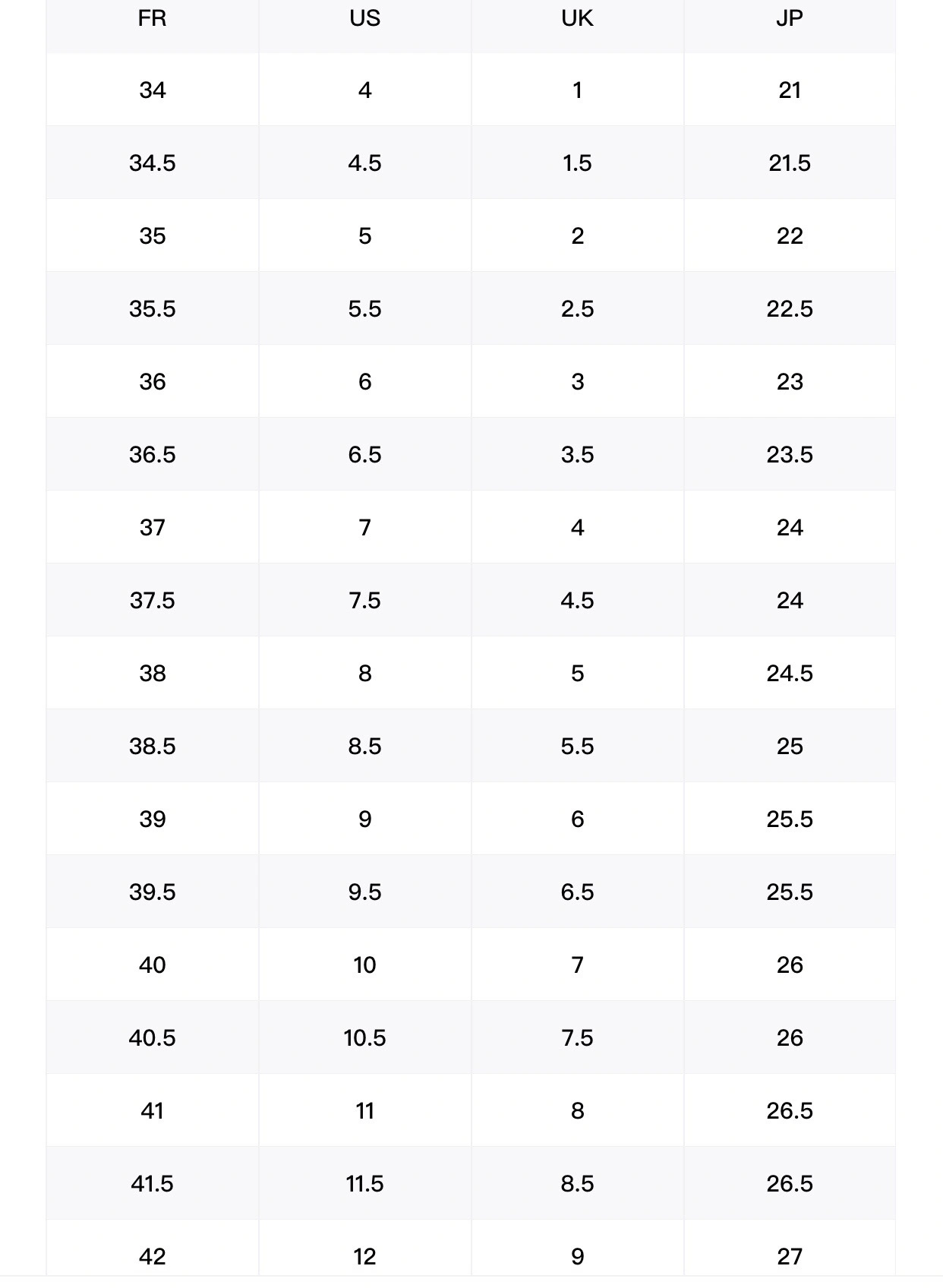 | FR | US | UK | JP |
|---|---|---|---|
| 34 | 4 | 1 | 21 |
| 34.5 | 4.5 | 1.5 | 21.5 |
| 35 | 5 | 2 | 22 |
| 35.5 | 5.5 | 2.5 | 22.5 |
| 36 | 6 | 3 | 23 |
| 36.5 | 6.5 | 3.5 | 23.5 |
| 37 | 7 | 4 | 24 |
| 37.5 | 7.5 | 4.5 | 24 |
| 38 | 8 | 5 | 24.5 |
| 38.5 | 8.5 | 5.5 | 25 |
| 39 | 9 | 6 | 25.5 |
| 39.5 | 9.5 | 6.5 | 25.5 |
| 40 | 10 | 7 | 26 |
| 40.5 | 10.5 | 7.5 | 26 |
| 41 | 11 | 8 | 26.5 |
| 41.5 | 11.5 | 8.5 | 26.5 |
| 42 | 12 | 9 | 27 |